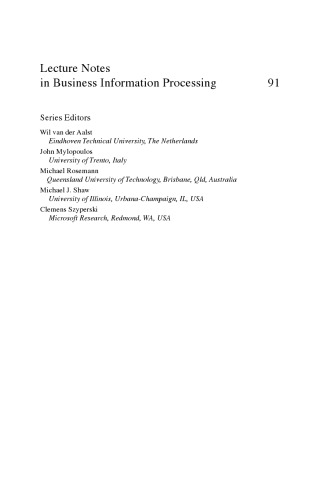 Lecture Notes
in Business Information Processing 91

Series Editors

Wil van der Aalst
Eindhoven Technical University, The Netherlands

John Mylopoulos
University of Trento, Italy

Michael Rosemann
Queensland University of Technology, Brisbane, Qld, Australia

Michael J. Shaw
University of Illinois, Urbana-Champaign, IL, USA

Clemens Szyperski
Microsoft Research, Redmond, WA, USA